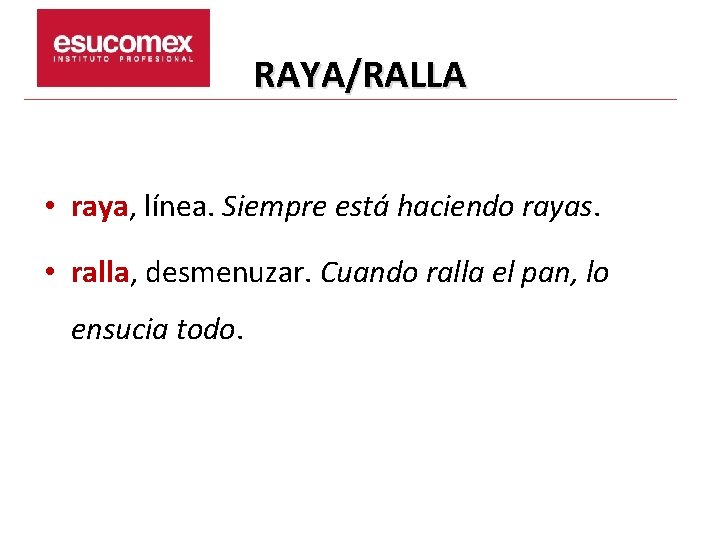 esucomex
INSTITUTO PROFESIONAL

RAYA/RALLA

• raya, línea. Siempre está haciendo rayas.

• ralla, desmenuzar. Cuando ralla el pan, lo ensucia todo.